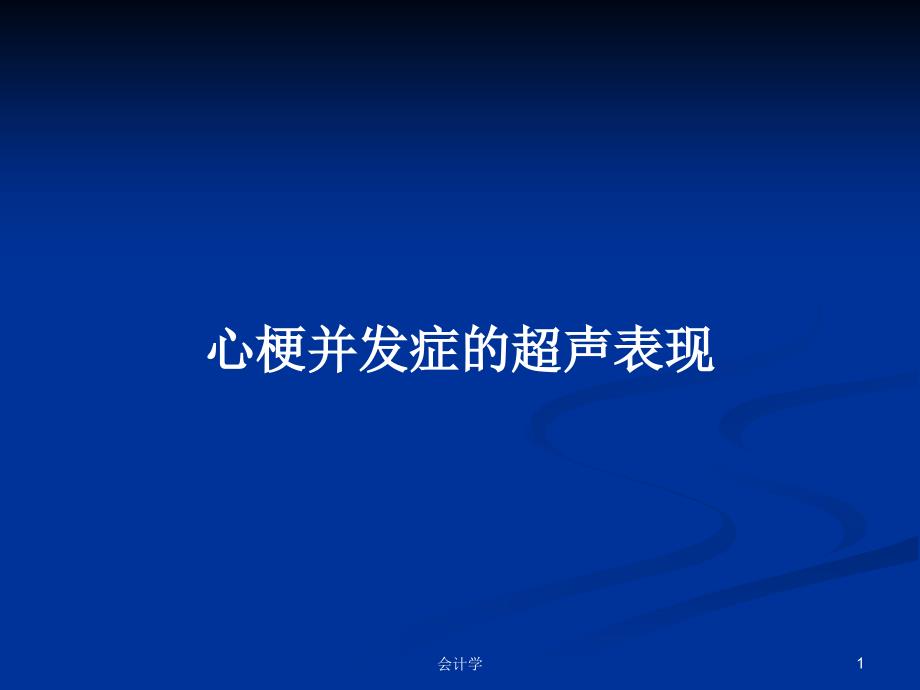 心梗并发症的超声表现

会计学

1